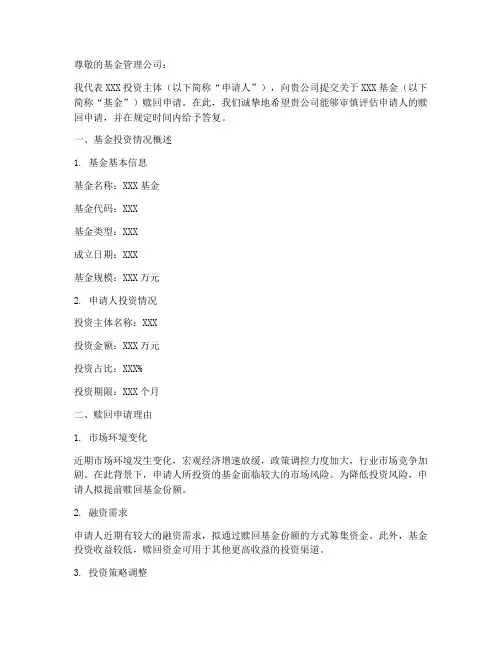 尊敬的基金管理公司：

我代表 XXX 投资主体（以下简称“申请人”），向贵公司提交关于 XXX 基金（以下简称“基金”）赎回申请。在此，我们诚挚地希望贵公司能够审慎评估申请人的赎回申请，并在规定时间内给予答复。

一、基金投资情况概述

1. 基金基本信息

基金名称：XXX 基金

基金代码：XXX

基金类型：XXX

成立日期：XXX

基金规模：XXX 万元

2. 申请人投资情况

投资主体名称：XXX

投资金额：XXX 万元

投资占比：XXX%

投资期限：XXX 个月

二、赎回申请理由

1. 市场环境变化

近期市场环境发生变化，宏观经济增速放缓，政策调控力度加大，行业市场竞争加剧。在此背景下，申请人所投资的基金面临较大的市场风险。为降低投资风险，申请人拟提前赎回基金份额。

2. 融资需求

申请人近期有较大的融资需求，拟通过赎回基金份额的方式筹集资金。此外，基金投资收益较低，赎回资金可用于其他更高收益的投资渠道。

3. 投资策略调整